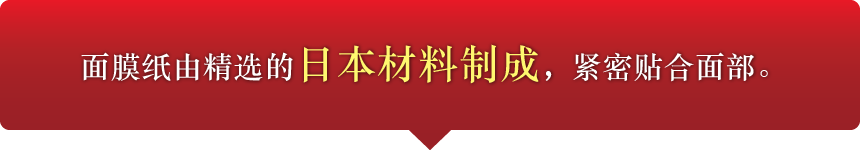 面膜纸由精选的日本材料制成，紧密贴合面部。